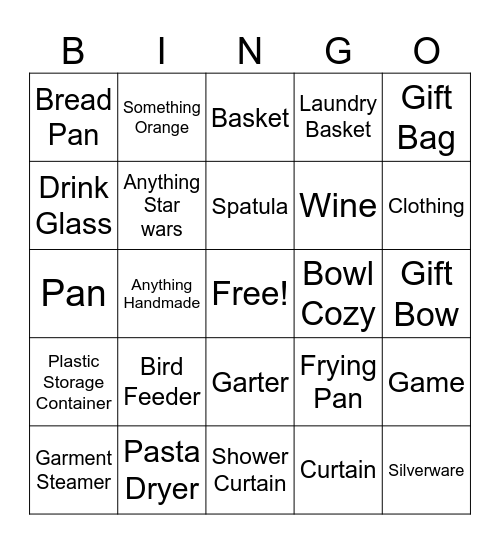 | B | I | N | G | O |
|---|---|---|---|---|
| Bread Pan | Something Orange | Basket | Laundry Basket | Gift Bag |
| Drink Glass | Anything Star wars | Spatula | Wine | Clothing |
| Pan | Anything Handmade | Free! | Bowl Cozy | Gift Bow |
| Plastic Storage Container | Bird Feeder | Garter | Frying Pan | Game |
| Garment Steamer | Pasta Dryer | Shower Curtain | Curtain | Silverware |